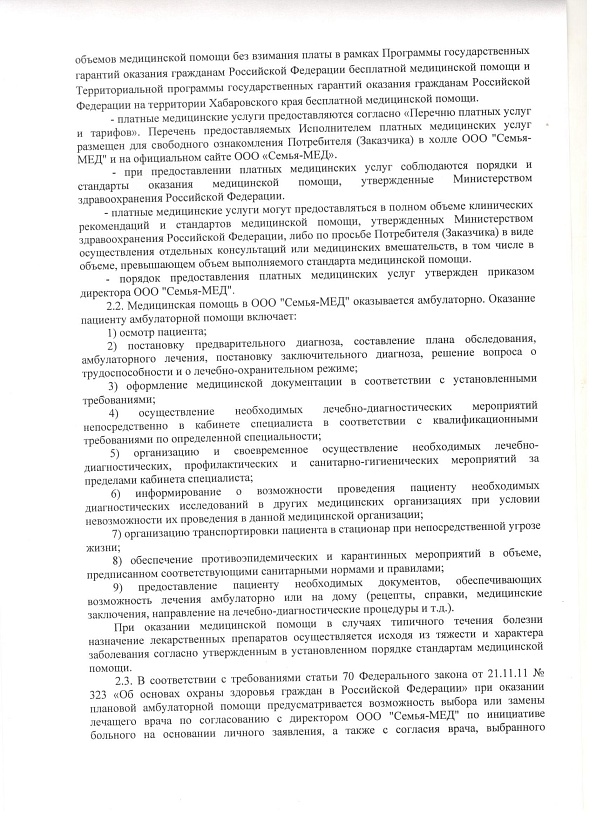 объемов медицинской помощи без взимания платы в рамках Программы государственных гарантий оказания гражданам Российской Федерации бесплатной медицинской помощи и Территориальной программы государственных гарантий оказания гражданам Российской Федерации на территории Хабаровского края бесплатной медицинской помощи.

- платные медицинские услуги предоставляются согласно «Перечню платных услуг и тарифов». Перечень предоставляемых Исполнителем платных медицинских услуг размещен для свободного ознакомления Потребителя (Заказчика) в холле ООО "Семья-МЕД" и на официальном сайте ООО «Семья-МЕД».

- при предоставлении платных медицинских услуг соблюдаются порядки и стандарты оказания медицинской помощи, утвержденные Министерством здравоохранения Российской Федерации.

- платные медицинские услуги могут предоставляться в полном объеме клинических рекомендаций и стандартов медицинской помощи, утвержденных Министерством здравоохранения Российской Федерации, либо по просьбе Потребителя (Заказчика) в виде осуществления отдельных консультаций или медицинских вмешательств, в том числе в объеме, превышающем объем выполняемого стандарта медицинской помощи.

- порядок предоставления платных медицинских услуг утвержден приказом директора ООО "Семья-МЕД".

2.2. Медицинская помощь в ООО "Семья-МЕД" оказывается амбулаторно. Оказание пациенту амбулаторной помощи включает:

1) осмотр пациента;

2) постановку предварительного диагноза, составление плана обследования, амбулаторного лечения, постановку заключительного диагноза, решение вопроса о трудоспособности и о лечебно-охранительном режиме;

3) оформление медицинской документации в соответствии с установленными требованиями;

4) осуществление необходимых лечебно-диагностических мероприятий непосредственно в кабинете специалиста в соответствии с квалификационными требованиями по определенной специальности;

5) организацию и своевременное осуществление необходимых лечебно-диагностических, профилактических и санитарно-гигиенических мероприятий за пределами кабинета специалиста;

6) информирование о возможности проведения пациенту необходимых диагностических исследований в других медицинских организациях при условии невозможности их проведения в данной медицинской организации;

7) организацию транспортировки пациента в стационар при непосредственной угрозе жизни;

8) обеспечение противоэпидемических и карантинных мероприятий в объеме, предписанном соответствующими санитарными нормами и правилами;

9) предоставление пациенту необходимых документов, обеспечивающих возможность лечения амбулаторно или на дому (рецепты, справки, медицинские заключения, направление на лечебно-диагностические процедуры и т.д.).

При оказании медицинской помощи в случаях типичного течения болезни назначение лекарственных препаратов осуществляется исходя из тяжести и характера заболевания согласно утвержденным в установленном порядке стандартам медицинской помощи.

2.3. В соответствии с требованиями статьи 70 Федерального закона от 21.11.11 № 323 «Об основах охраны здоровья граждан в Российской Федерации» при оказании плановой амбулаторной помощи предусматривается возможность выбора или замены лечащего врача по согласованию с директором ООО "Семья-МЕД" по инициативе больного на основании личного заявления, а также с согласия врача, выбранного